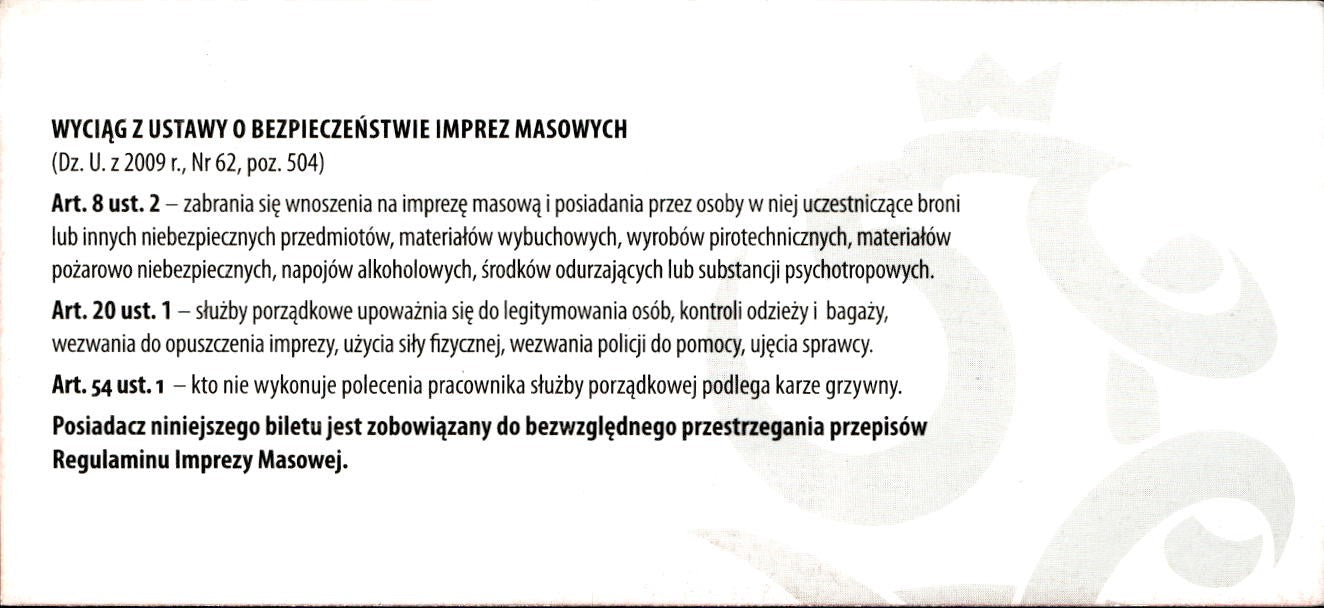 WYCIĄG Z USTAWY O BEZPIECZEŃSTWIE IMPREZ MASOWYCH
(Dz. U. z 2009 r., Nr 62, poz. 504)

Art. 8 ust. 2 – zabrania się wnoszenia na imprezę masową i posiadania przez osoby w niej uczestniczące broni lub innych niebezpiecznych przedmiotów, materiałów wybuchowych, wyrobów pirotechnicznych, materiałów pożarowo niebezpiecznych, napojów alkoholowych, środków odurzających lub substancji psychotropowych.

Art. 20 ust. 1 – służby porządkowe upoważnia się do legitymowania osób, kontroli odzieży i bagaży, wezwania do opuszczenia imprezy, użycia siły fizycznej, wezwania policji do pomocy, ujęcia sprawcy.

Art. 54 ust. 1 – kto nie wykonuje polecenia pracownika służby porządkowej podlega karze grzywny.

Posiadacz niniejszego biletu jest zobowiązany do bezwzględnego przestrzegania przepisów Regulaminu Imprezy Masowej.